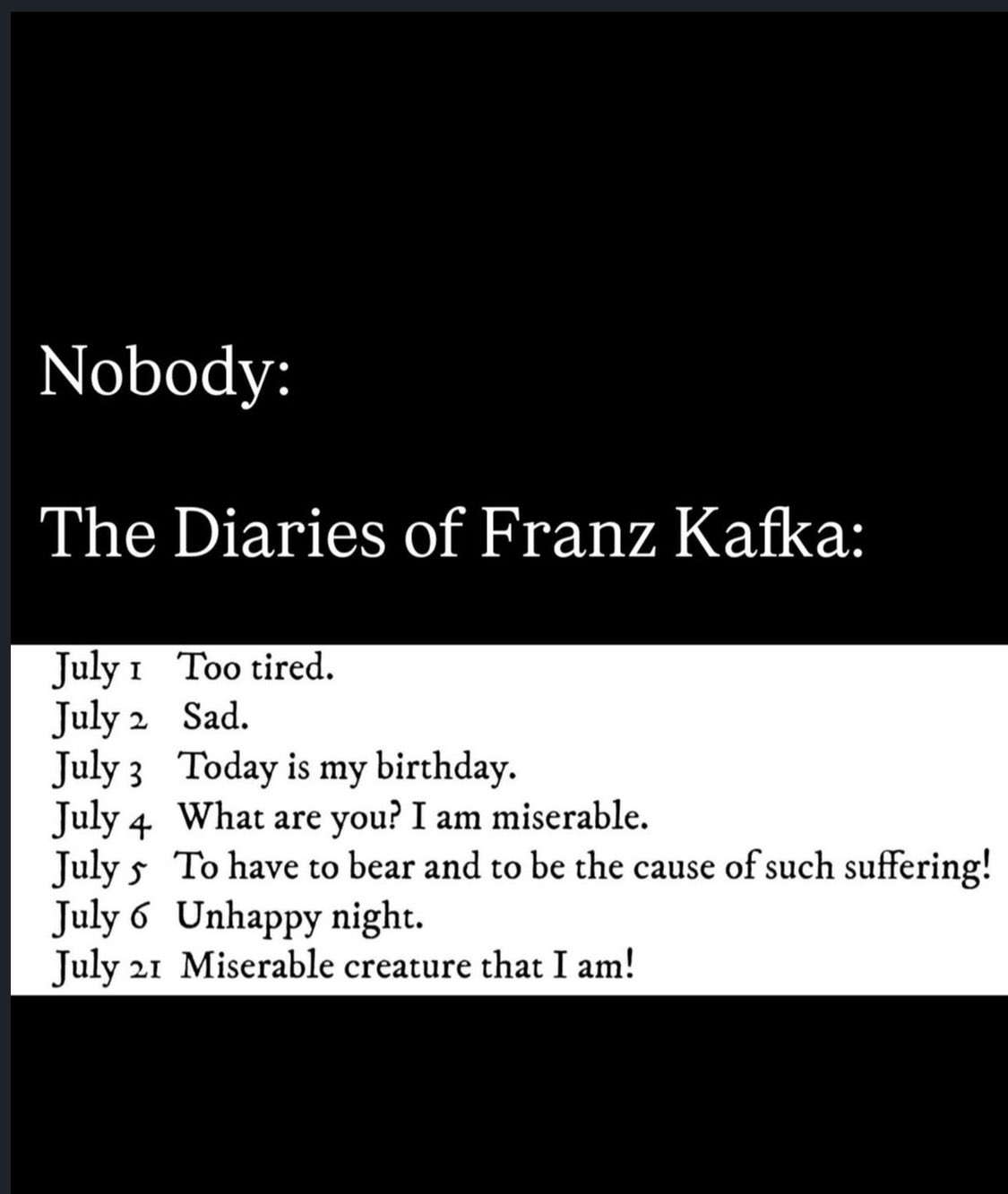 Nobody:

The Diaries of Franz Kafka:

July 1 Too tired.
July 2 Sad.
July 3 Today is my birthday.
July 4 What are you? I am miserable.
July 5 To have to bear and to be the cause of such suffering!
July 6 Unhappy night.
July 21 Miserable creature that I am!